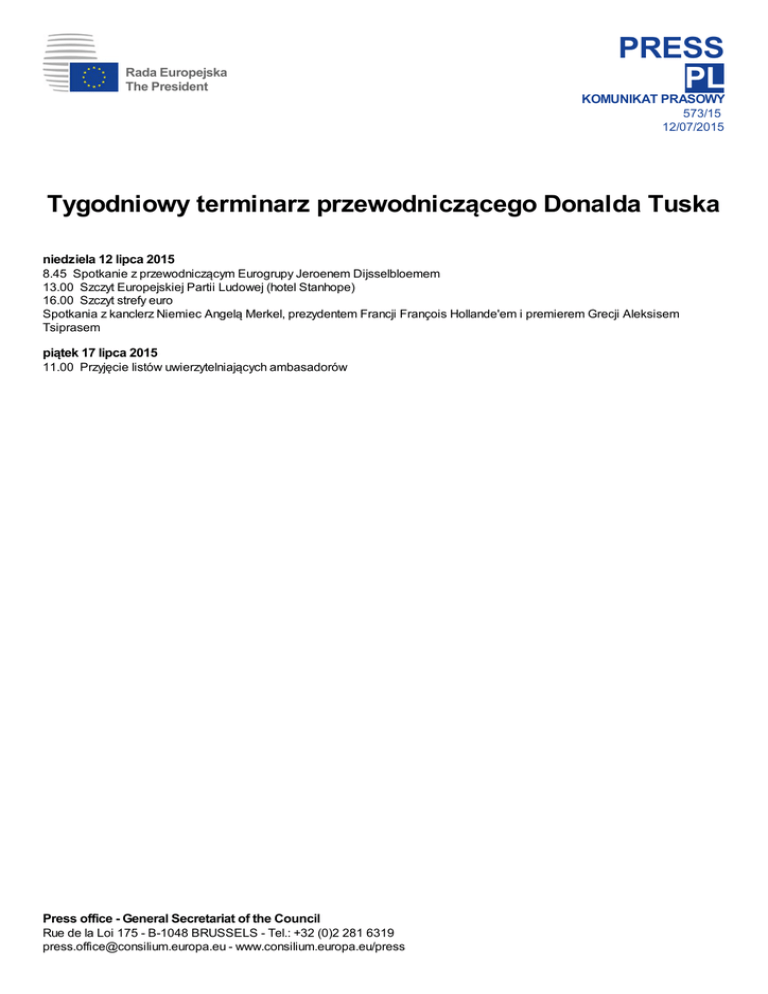 Rada Europejska
The President

PRESS
PL
KOMUNIKAT PRASOWY
573/15
12/07/2015

Tygodniowy terminarz przewodniczącego Donalda Tuska

niedziela 12 lipca 2015
8.45 Spotkanie z przewodniczącym Eurogrupy Jeroenem Dijsselbloemem
13.00 Szczyt Europejskiej Partii Ludowej (hotel Stanhope)
16.00 Szczyt strefy euro
Spotkania z kanclerz Niemiec Angelą Merkel, prezydentem Francji François Hollande'em i premierem Grecji Aleksisem Tsiprasem

piątek 17 lipca 2015
11.00 Przyjęcie listów uwierzytelniających ambasadorów

Press office - General Secretariat of the Council
Rue de la Loi 175 - B-1048 BRUSSELS - Tel.: +32 (0)2 281 6319
press.office@consilium.europa.eu - www.consilium.europa.eu/press